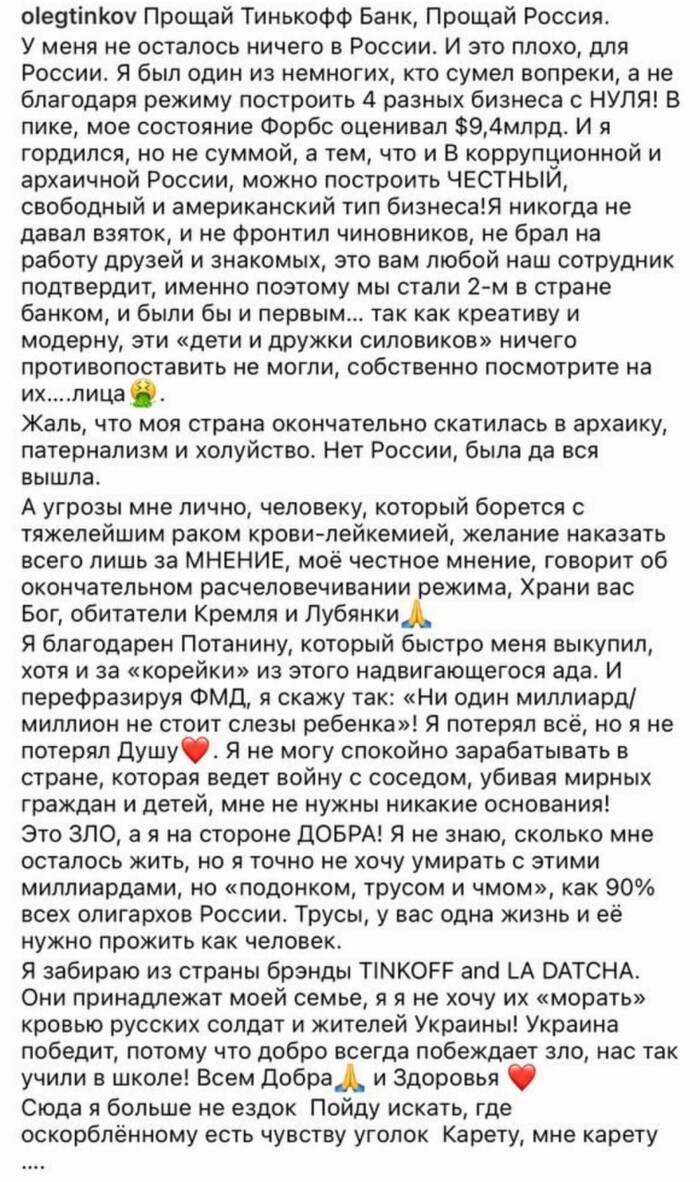 olegtinkov Прощай Тинькофф Банк, Прощай Россия.
У меня не осталось ничего в России. И это плохо, для России. Я был один из немногих, кто сумел вопреки, а не благодаря режиму построить 4 разных бизнеса с НУЛЯ! В пике, мое состояние Форбс оценивал $9,4млрд. И я гордился, но не суммой, а тем, что и В коррупционной и архаичной России, можно построить ЧЕСТНЫЙ, свободный и американский тип бизнеса!Я никогда не давал взяток, и не фронтил чиновников, не брал на работу друзей и знакомых, это вам любой наш сотрудник подтвердит, именно поэтому мы стали 2-м в стране банком, и были бы и первым... так как креативу и модерну, эти «дети и дружки силовиков» ничего противопоставить не могли, собственно посмотрите на их....лица🤮.
Жаль, что моя страна окончательно скатилась в архаику, патернализм и холуйство. Нет России, была да вся вышла.
А угрозы мне лично, человеку, который борется с тяжелейшим раком крови-лейкемией, желание наказать всего лишь за МНЕНИЕ, моё честное мнение, говорит об окончательном расчеловечивании режима, Храни вас Бог, обитатели Кремля и Лубянки🙏
Я благодарен Потанину, который быстро меня выкупил, хотя и за «корейки» из этого надвигающегося ада. И перефразируя ФМД, я скажу так: «Ни один миллиард/миллион не стоит слезы ребенка»! Я потерял всё, но я не потерял Душу❤️. Я не могу спокойно зарабатывать в стране, которая ведет войну с соседом, убивая мирных граждан и детей, мне не нужны никакие основания!
Это ЗЛО, а я на стороне ДОБРА! Я не знаю, сколько мне осталось жить, но я точно не хочу умирать с этими миллиардами, но «подонком, трусом и чмом», как 90% всех олигархов России. Трусы, у вас одна жизнь и её нужно прожить как человек.
Я забираю из страны брэнды TINKOFF and LA DATCHA. Они принадлежат моей семье, я я не хочу их «морать» кровью русских солдат и жителей Украины! Украина победит, потому что добро всегда побеждает зло, нас так учили в школе! Всем Добра🙏 и Здоровья ❤️
Сюда я больше не ездок Пойду искать, где оскорблённому есть чувству уголок Карету, мне карету ....